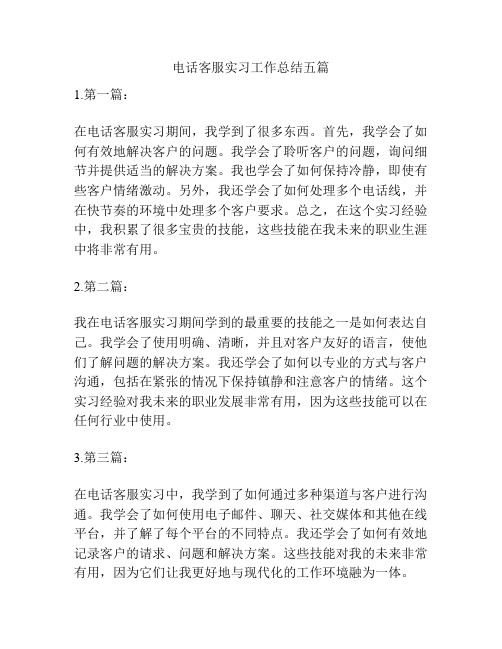 电话客服实习工作总结五篇

1.第一篇：

在电话客服实习期间，我学到了很多东西。首先，我学会了如何有效地解决客户的问题。我学会了聆听客户的问题，询问细节并提供适当的解决方案。我也学会了如何保持冷静，即使有些客户情绪激动。另外，我还学会了如何处理多个电话线，并在快节奏的环境中处理多个客户要求。总之，在这个实习经验中，我积累了很多宝贵的技能，这些技能在我未来的职业生涯中将非常有用。

2.第二篇：

我在电话客服实习期间学到的最重要的技能之一是如何表达自己。我学会了使用明确、清晰，并且对客户友好的语言，使他们了解问题的解决方案。我还学会了如何以专业的方式与客户沟通，包括在紧张的情况下保持镇静和注意客户的情绪。这个实习经验对我未来的职业发展非常有用，因为这些技能可以在任何行业中使用。

3.第三篇：

在电话客服实习中，我学到了如何通过多种渠道与客户进行沟通。我学会了如何使用电子邮件、聊天、社交媒体和其他在线平台，并了解了每个平台的不同特点。我还学会了如何有效地记录客户的请求、问题和解决方案。这些技能对我的未来非常有用，因为它们让我更好地与现代化的工作环境融为一体。